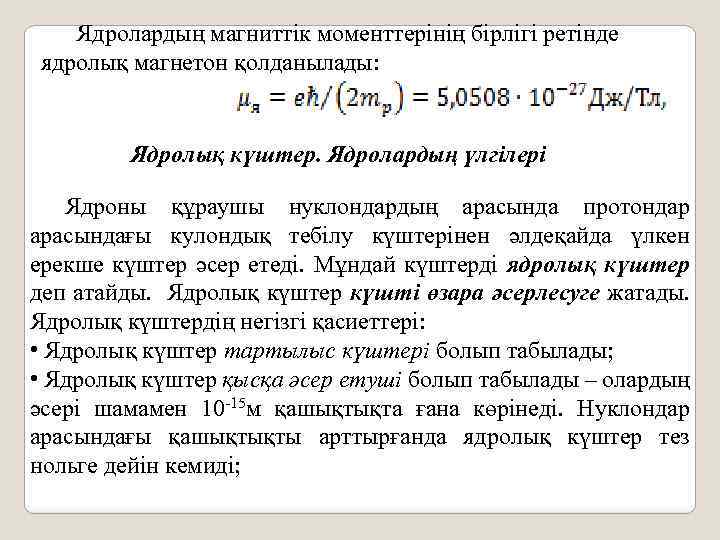 Ядролардың магниттік моменттерінің бірлігі ретінде ядролық магнетон қолданылады:

$\mu_я = e\hbar/(2m_p) = 5{,}0508 \cdot 10^{-27}$Дж/Тл,

Ядролық күштер. Ядролардың үлгілері

Ядроны құраушы нуклондардың арасында протондар арасындағы кулондық тебілу күштерінен әлдеқайда үлкен ерекше күштер әсер етеді. Мұндай күштерді ядролық күштер деп атайды. Ядролық күштер күшті өзара әсерлесуге жатады. Ядролық күштердің негізгі қасиеттері:
• Ядролық күштер тартылыс күштері болып табылады;
• Ядролық күштер қысқа әсер етуші болып табылады – олардың әсері шамамен $10^{-15}$м қашықтықта ғана көрінеді. Нуклондар арасындағы қашықтықты арттырғанда ядролық күштер тез нольге дейін кемиді;